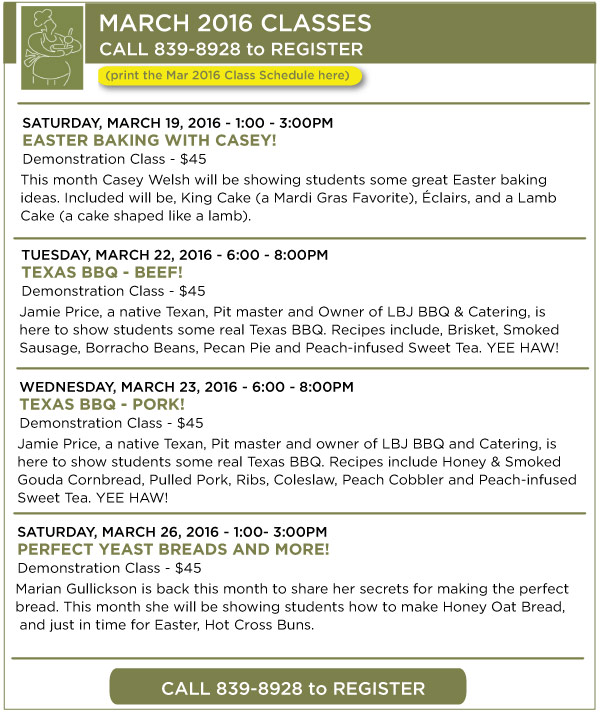 MARCH 2016 CLASSES
CALL 839-8928 to REGISTER

(print the Mar 2016 Class Schedule here)

SATURDAY, MARCH 19, 2016 - 1:00 - 3:00PM
EASTER BAKING WITH CASEY!
Demonstration Class - $45
This month Casey Welsh will be showing students some great Easter baking ideas. Included will be, King Cake (a Mardi Gras Favorite), Éclairs, and a Lamb Cake (a cake shaped like a lamb).

TUESDAY, MARCH 22, 2016 - 6:00 - 8:00PM
TEXAS BBQ - BEEF!
Demonstration Class - $45
Jamie Price, a native Texan, Pit master and Owner of LBJ BBQ & Catering, is here to show students some real Texas BBQ. Recipes include, Brisket, Smoked Sausage, Borracho Beans, Pecan Pie and Peach-infused Sweet Tea. YEE HAW!

WEDNESDAY, MARCH 23, 2016 - 6:00 - 8:00PM
TEXAS BBQ - PORK!
Demonstration Class - $45
Jamie Price, a native Texan, Pit master and owner of LBJ BBQ and Catering, is here to show students some real Texas BBQ. Recipes include Honey & Smoked Gouda Cornbread, Pulled Pork, Ribs, Coleslaw, Peach Cobbler and Peach-infused Sweet Tea. YEE HAW!

SATURDAY, MARCH 26, 2016 - 1:00- 3:00PM
PERFECT YEAST BREADS AND MORE!
Demonstration Class - $45
Marian Gullickson is back this month to share her secrets for making the perfect bread. This month she will be showing students how to make Honey Oat Bread, and just in time for Easter, Hot Cross Buns.

CALL 839-8928 to REGISTER